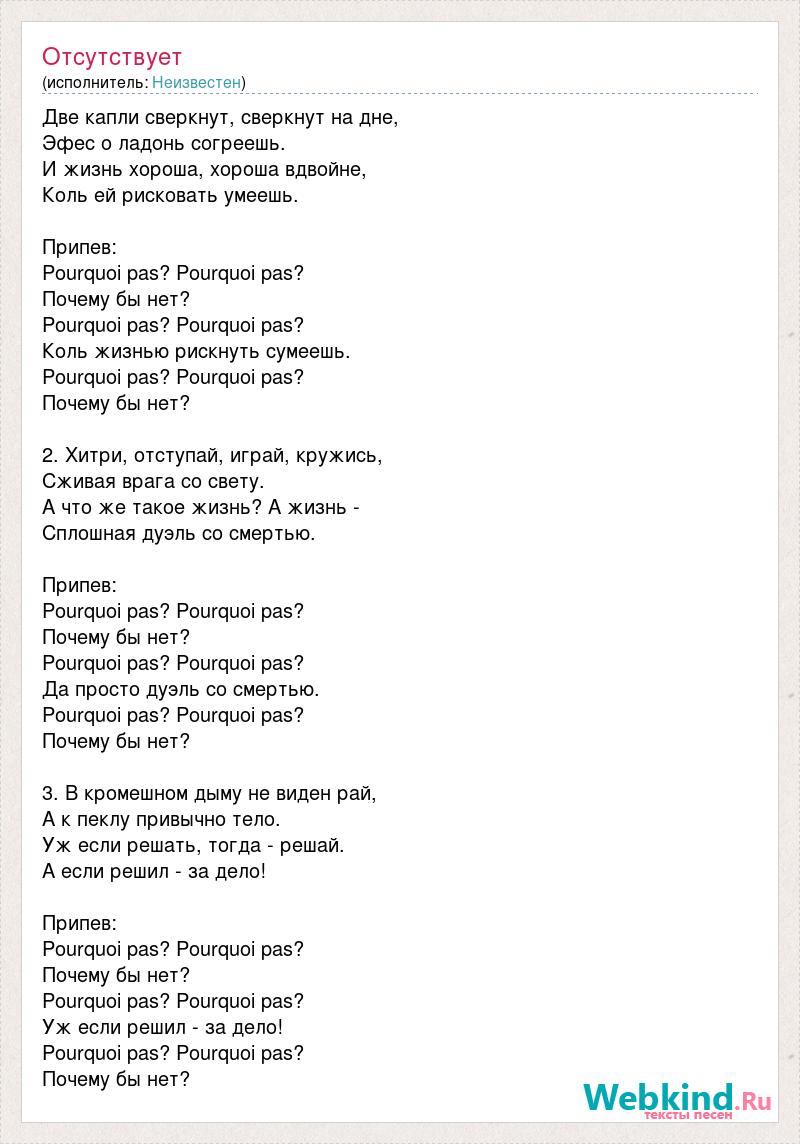 Отсутствует
(исполнитель: Неизвестен)

Две капли сверкнут, сверкнут на дне,
Эфес о ладонь согреешь.
И жизнь хороша, хороша вдвойне,
Коль ей рисковать умеешь.

Припев:
Pourquoi pas? Pourquoi pas?
Почему бы нет?
Pourquoi pas? Pourquoi pas?
Коль жизнью рискнуть сумеешь.
Pourquoi pas? Pourquoi pas?
Почему бы нет?

2. Хитри, отступай, играй, кружись,
Сживая врага со свету.
А что же такое жизнь? А жизнь -
Сплошная дуэль со смертью.

Припев:
Pourquoi pas? Pourquoi pas?
Почему бы нет?
Pourquoi pas? Pourquoi pas?
Да просто дуэль со смертью.
Pourquoi pas? Pourquoi pas?
Почему бы нет?

3. В кромешном дыму не виден рай,
А к пеклу привычно тело.
Уж если решать, тогда - решай.
А если решил - за дело!

Припев:
Pourquoi pas? Pourquoi pas?
Почему бы нет?
Pourquoi pas? Pourquoi pas?
Уж если решил - за дело!
Pourquoi pas? Pourquoi pas?
Почему бы нет?

Webkind.Ru
тексты песен